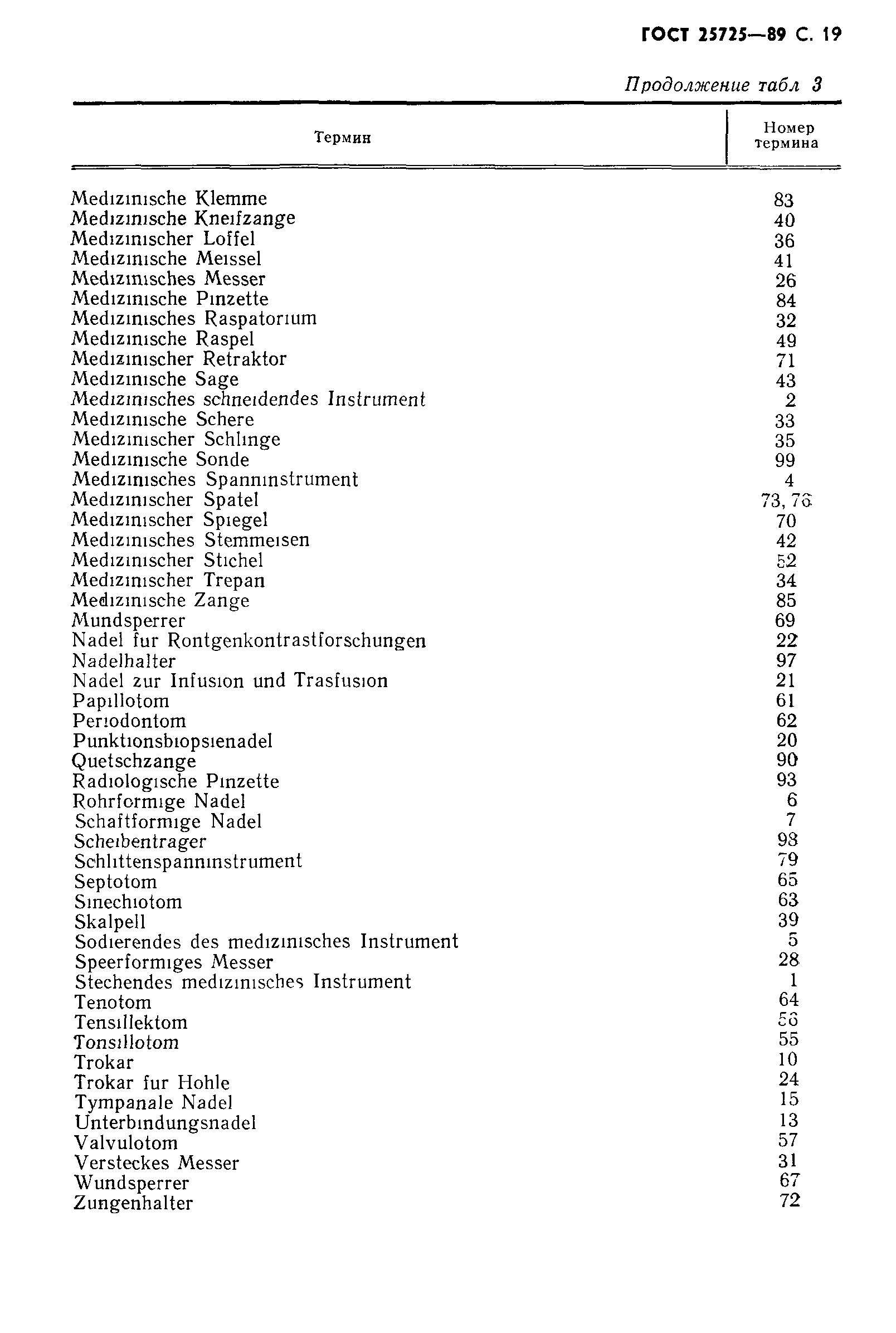 ГОСТ 25725—89 С. 19

Продолжение табл 3

| Термин | Номер термина |
|---|---|
| Medizinische Klemme | 83 |
| Medizinische Kneifzange | 40 |
| Medizinischer Loffel | 36 |
| Medizinische Meissel | 41 |
| Medizinisches Messer | 26 |
| Medizinische Pinzette | 84 |
| Medizinisches Raspatorium | 32 |
| Medizinische Raspel | 49 |
| Medizinischer Retraktor | 71 |
| Medizinische Sage | 43 |
| Medizinisches schneidendes Instrument | 2 |
| Medizinische Schere | 33 |
| Medizinischer Schlinge | 35 |
| Medizinische Sonde | 99 |
| Medizinisches Spanninstrument | 4 |
| Medizinischer Spatel | 73, 76 |
| Medizinischer Spiegel | 70 |
| Medizinisches Stemmeisen | 42 |
| Medizinischer Stichel | 52 |
| Medizinischer Trepan | 34 |
| Medizinische Zange | 85 |
| Mundsperrer | 69 |
| Nadel fur Rontgenkontrastforschungen | 22 |
| Nadelhalter | 97 |
| Nadel zur Infusion und Trasfusion | 21 |
| Papillotom | 61 |
| Periodontom | 62 |
| Punktionsbiopsienadel | 20 |
| Quetschzange | 90 |
| Radiologische Pinzette | 93 |
| Rohrformige Nadel | 6 |
| Schaftformige Nadel | 7 |
| Scheibentrager | 98 |
| Schlittenspanninstrument | 79 |
| Septotom | 65 |
| Sinechiotom | 63 |
| Skalpell | 39 |
| Sodierendes des medizinisches Instrument | 5 |
| Speerformiges Messer | 28 |
| Stechendes medizinisches Instrument | 1 |
| Tenotom | 64 |
| Tensillektom | 56 |
| Tonsillotom | 55 |
| Trokar | 10 |
| Trokar fur Hohle | 24 |
| Tympanale Nadel | 15 |
| Unterbindungsnadel | 13 |
| Valvulotom | 57 |
| Versteckes Messer | 31 |
| Wundsperrer | 67 |
| Zungenhalter | 72 |